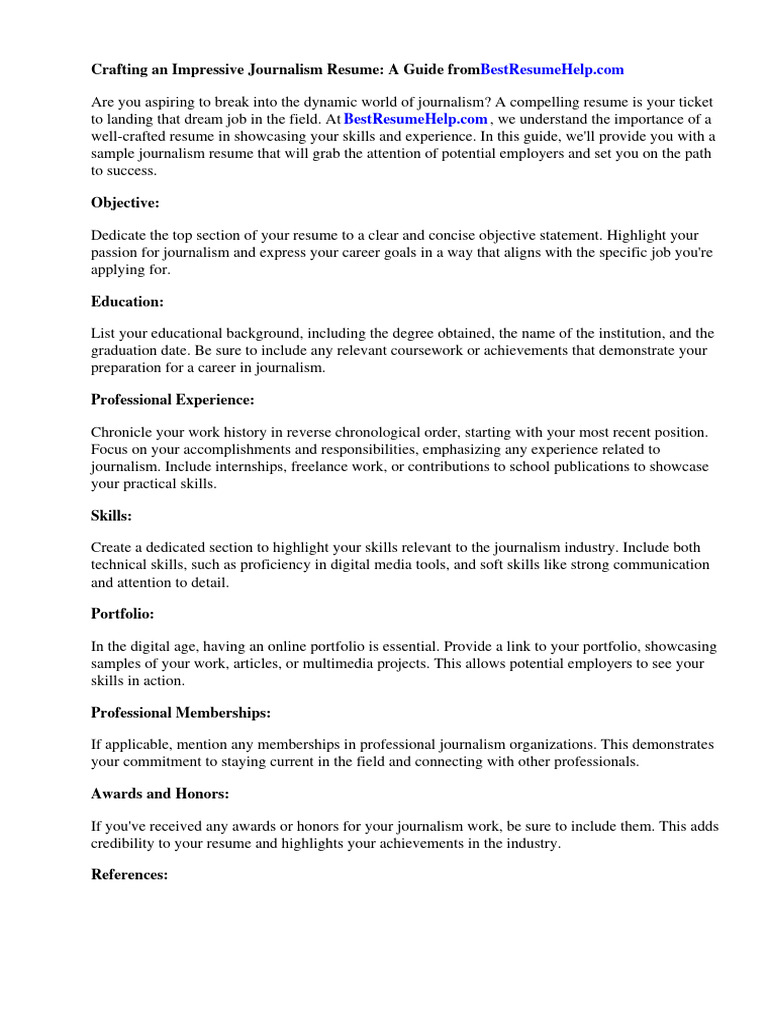 Crafting an Impressive Journalism Resume: A Guide fromBestResumeHelp.com

Are you aspiring to break into the dynamic world of journalism? A compelling resume is your ticket to landing that dream job in the field. At BestResumeHelp.com , we understand the importance of a well-crafted resume in showcasing your skills and experience. In this guide, we'll provide you with a sample journalism resume that will grab the attention of potential employers and set you on the path to success.

Objective:

Dedicate the top section of your resume to a clear and concise objective statement. Highlight your passion for journalism and express your career goals in a way that aligns with the specific job you're applying for.

Education:

List your educational background, including the degree obtained, the name of the institution, and the graduation date. Be sure to include any relevant coursework or achievements that demonstrate your preparation for a career in journalism.

Professional Experience:

Chronicle your work history in reverse chronological order, starting with your most recent position. Focus on your accomplishments and responsibilities, emphasizing any experience related to journalism. Include internships, freelance work, or contributions to school publications to showcase your practical skills.

Skills:

Create a dedicated section to highlight your skills relevant to the journalism industry. Include both technical skills, such as proficiency in digital media tools, and soft skills like strong communication and attention to detail.

Portfolio:

In the digital age, having an online portfolio is essential. Provide a link to your portfolio, showcasing samples of your work, articles, or multimedia projects. This allows potential employers to see your skills in action.

Professional Memberships:

If applicable, mention any memberships in professional journalism organizations. This demonstrates your commitment to staying current in the field and connecting with other professionals.

Awards and Honors:

If you've received any awards or honors for your journalism work, be sure to include them. This adds credibility to your resume and highlights your achievements in the industry.

References: